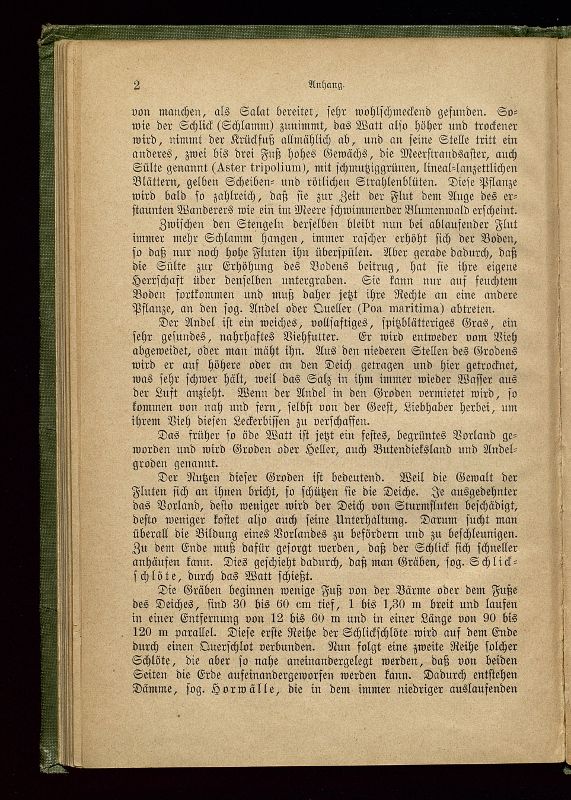 2 Anhang.

von manchen, als Salat bereitet, sehr wohlschmeckend gefunden. Sowie der Schlick (Schlamm) zunimmt, das Watt also höher und trockener wird, nimmt der Krückfuß allmählich ab, und an seine Stelle tritt ein anderes, zwei bis drei Fuß hohes Gewächs, die Meerstrandsaster, auch Sülte genannt (Aster tripolium), mit schmutziggrünen, lineal-lanzettlichen Blättern, gelben Scheiben- und rötlichen Strahlenblüten. Diese Pflanze wird bald so zahlreich, daß sie zur Zeit der Flut dem Auge des erstaunten Wanderers wie ein im Meere schwimmender Blumenwald erscheint.

Zwischen den Stengeln derselben bleibt nun bei ablaufender Flut immer mehr Schlamm hangen, immer rascher erhöht sich der Boden, so daß nur noch hohe Fluten ihn überspülen. Aber gerade dadurch, daß die Sülte zur Erhöhung des Bodens beitrug, hat sie ihre eigene Herrschaft über denselben untergraben. Sie kann nur auf feuchtem Boden fortkommen und muß daher jetzt ihre Rechte an eine andere Pflanze, an den sog. Andel oder Queller (Poa maritima) abtreten.

Der Andel ist ein weiches, vollsaftiges, spitzblätteriges Gras, ein sehr gesundes, nahrhaftes Viehfutter. Er wird entweder vom Vieh abgeweidet, oder man mäht ihn. Aus den niederen Stellen des Grodens wird er auf höhere oder an den Deich getragen und hier getrocknet, was sehr schwer hält, weil das Salz in ihm immer wieder Wasser aus der Luft anzieht. Wenn der Andel in den Groden vermietet wird, so kommen von nah und fern, selbst von der Geest, Liebhaber herbei, um ihrem Vieh diesen Leckerbissen zu verschaffen.

Das früher so öde Watt ist jetzt ein festes, begrüntes Vorland geworden und wird Groden oder Heller, auch Butendieksland und Andelgroden genannt.

Der Nutzen dieser Groden ist bedeutend. Weil die Gewalt der Fluten sich an ihnen bricht, so schützen sie die Deiche. Je ausgedehnter das Vorland, desto weniger wird der Deich von Sturmfluten beschädigt, desto weniger kostet also auch seine Unterhaltung. Darum sucht man überall die Bildung eines Vorlandes zu befördern und zu beschleunigen. Zu dem Ende muß dafür gesorgt werden, daß der Schlick sich schneller anhäufen kann. Dies geschieht dadurch, daß man Gräben, sog. Schlickschlöte, durch das Watt schießt.

Die Gräben beginnen wenige Fuß von der Bärme oder dem Fuße des Deiches, sind 30 bis 60 cm tief, 1 bis 1,30 m breit und laufen in einer Entfernung von 12 bis 60 m und in einer Länge von 90 bis 120 m parallel. Diese erste Reihe der Schlickschlöte wird auf dem Ende durch einen Querschlot verbunden. Nun folgt eine zweite Reihe solcher Schlöte, die aber so nahe aneinandergelegt werden, daß von beiden Seiten die Erde aufeinandergeworfen werden kann. Dadurch entstehen Dämme, sog. Horwälle, die in dem immer niedriger auslaufenden